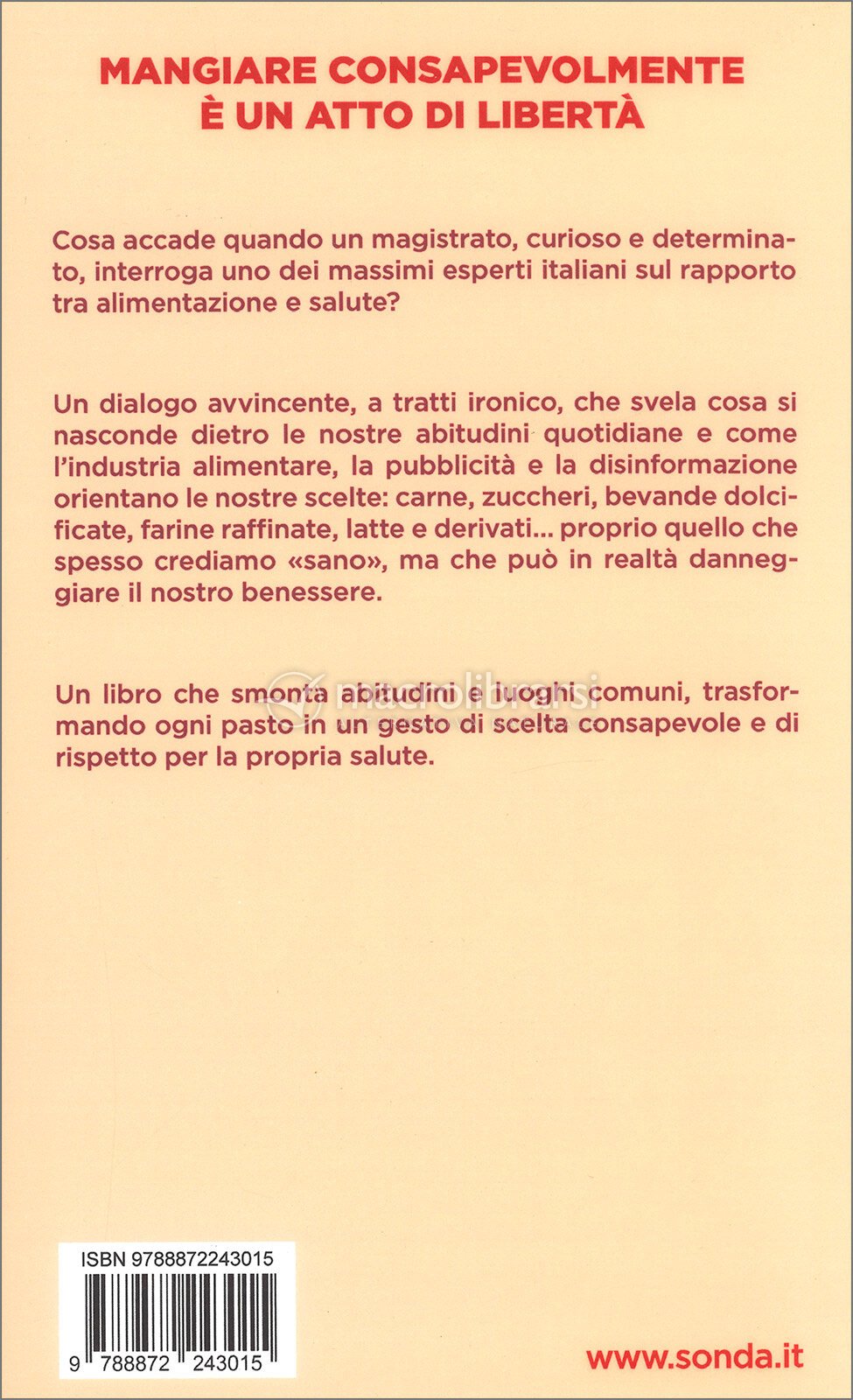 MANGIARE CONSAPEVOLMENTE
È UN ATTO DI LIBERTÀ

Cosa accade quando un magistrato, curioso e determinato, interroga uno dei massimi esperti italiani sul rapporto tra alimentazione e salute?

Un dialogo avvincente, a tratti ironico, che svela cosa si nasconde dietro le nostre abitudini quotidiane e come l'industria alimentare, la pubblicità e la disinformazione orientano le nostre scelte: carne, zuccheri, bevande dolcificate, farine raffinate, latte e derivati... proprio quello che spesso crediamo «sano», ma che può in realtà danneggiare il nostro benessere.

Un libro che smonta abitudini e luoghi comuni, trasformando ogni pasto in un gesto di scelta consapevole e di rispetto per la propria salute.

macrolibrarsi

ISBN 9788872243015

9 788872 243015

www.sonda.it